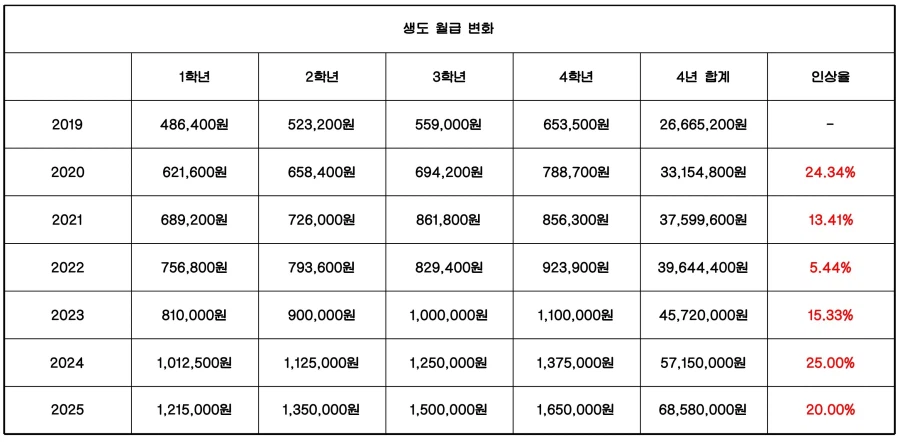 생도 월급 변화

| | 1학년 | 2학년 | 3학년 | 4학년 | 4년 합계 | 인상율 |
|---|---|---|---|---|---|---|
| 2019 | 486,400원 | 523,200원 | 559,000원 | 653,500원 | 26,665,200원 | - |
| 2020 | 621,600원 | 658,400원 | 694,200원 | 788,700원 | 33,154,800원 | 24.34% |
| 2021 | 689,200원 | 726,000원 | 861,800원 | 856,300원 | 37,599,600원 | 13.41% |
| 2022 | 756,800원 | 793,600원 | 829,400원 | 923,900원 | 39,644,400원 | 5.44% |
| 2023 | 810,000원 | 900,000원 | 1,000,000원 | 1,100,000원 | 45,720,000원 | 15.33% |
| 2024 | 1,012,500원 | 1,125,000원 | 1,250,000원 | 1,375,000원 | 57,150,000원 | 25.00% |
| 2025 | 1,215,000원 | 1,350,000원 | 1,500,000원 | 1,650,000원 | 68,580,000원 | 20.00% |